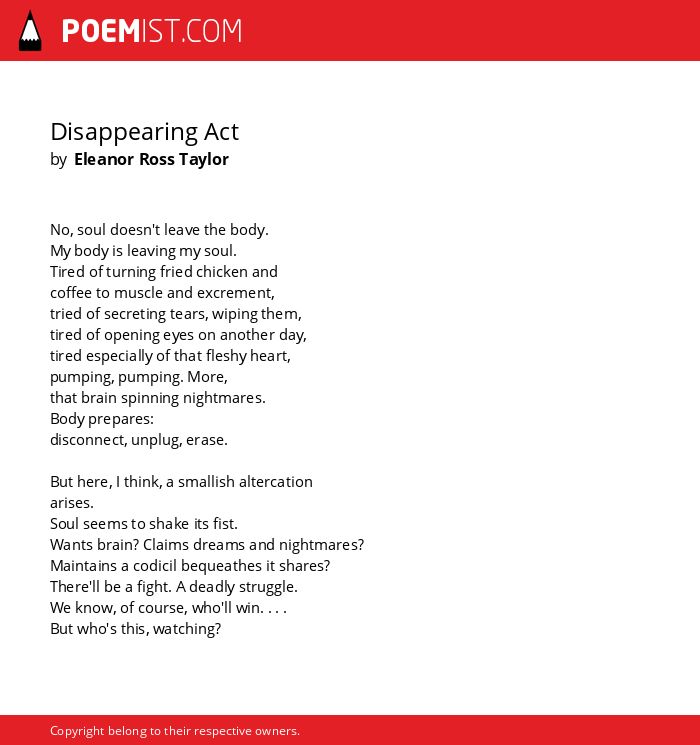 POEMIST.COM

Disappearing Act
by Eleanor Ross Taylor

No, soul doesn't leave the body.
My body is leaving my soul.
Tired of turning fried chicken and
coffee to muscle and excrement,
tried of secreting tears, wiping them,
tired of opening eyes on another day,
tired especially of that fleshy heart,
pumping, pumping. More,
that brain spinning nightmares.
Body prepares:
disconnect, unplug, erase.

But here, I think, a smallish altercation
arises.
Soul seems to shake its fist.
Wants brain? Claims dreams and nightmares?
Maintains a codicil bequeathes it shares?
There'll be a fight. A deadly struggle.
We know, of course, who'll win. . . .
But who's this, watching?

Copyright belong to their respective owners.